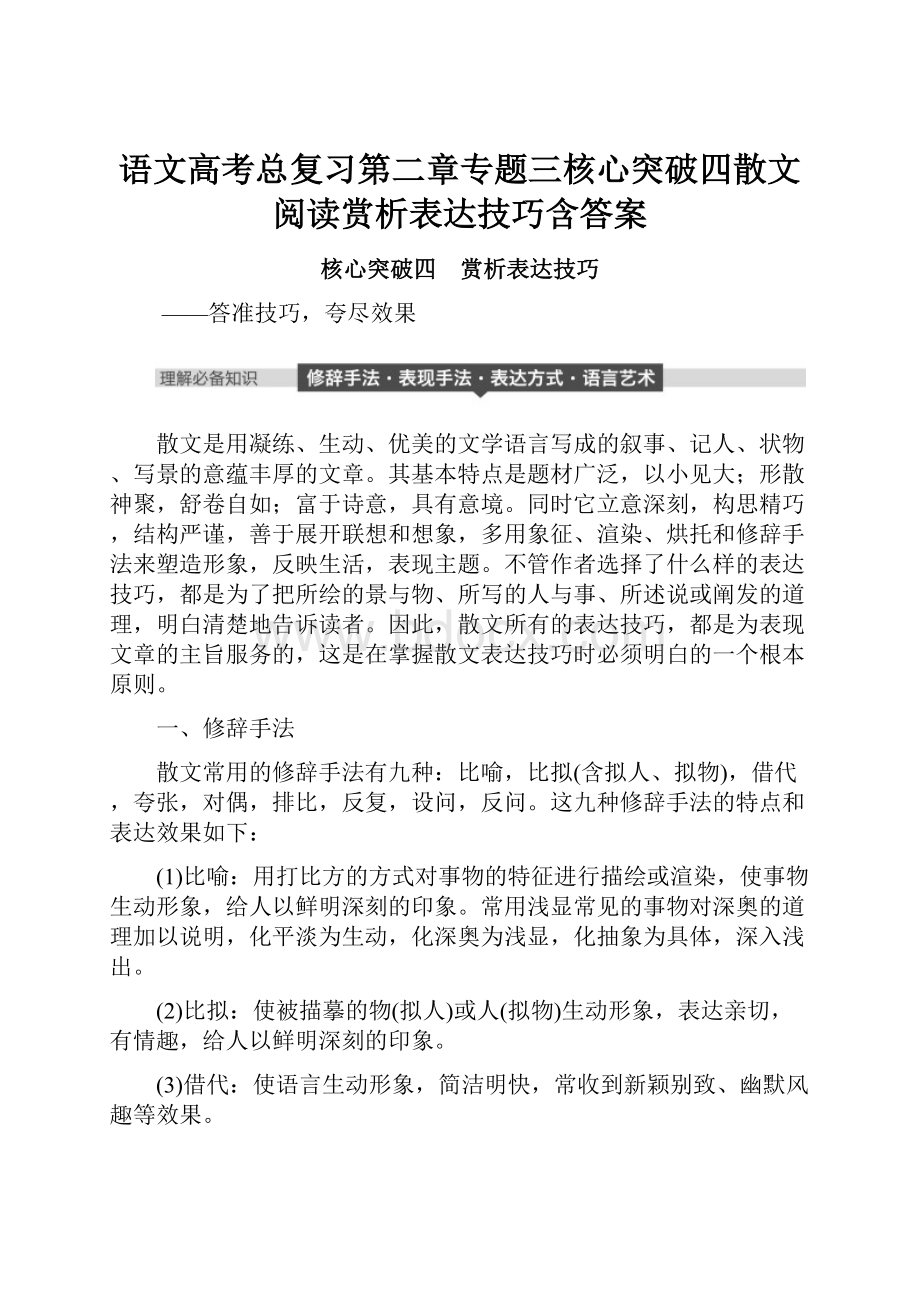 语文高考总复习第二章专题三核心突破四散文阅读赏析表达技巧含答案

核心突破四　赏析表达技巧

——答准技巧，夸尽效果

理解必备知识　修辞手法·表现手法·表达方式·语言艺术

散文是用凝练、生动、优美的文学语言写成的叙事、记人、状物、写景的意蕴丰厚的文章。其基本特点是题材广泛，以小见大；形散神聚，舒卷自如；富于诗意，具有意境。同时它立意深刻，构思精巧，结构严谨，善于展开联想和想象，多用象征、渲染、烘托和修辞手法来塑造形象，反映生活，表现主题。不管作者选择了什么样的表达技巧，都是为了把所绘的景与物、所写的人与事、所述说或阐发的道理，明白清楚地告诉读者。因此，散文所有的表达技巧，都是为表现文章的主旨服务的，这是在掌握散文表达技巧时必须明白的一个根本原则。

一、修辞手法

散文常用的修辞手法有九种：比喻，比拟(含拟人、拟物)，借代，夸张，对偶，排比，反复，设问，反问。这九种修辞手法的特点和表达效果如下：

(1)比喻：用打比方的方式对事物的特征进行描绘或渲染，使事物生动形象，给人以鲜明深刻的印象。常用浅显常见的事物对深奥的道理加以说明，化平淡为生动，化深奥为浅显，化抽象为具体，深入浅出。

(2)比拟：使被描摹的物(拟人)或人(拟物)生动形象，表达亲切，有情趣，给人以鲜明深刻的印象。

(3)借代：使语言生动形象，简洁明快，常收到新颖别致、幽默风趣等效果。